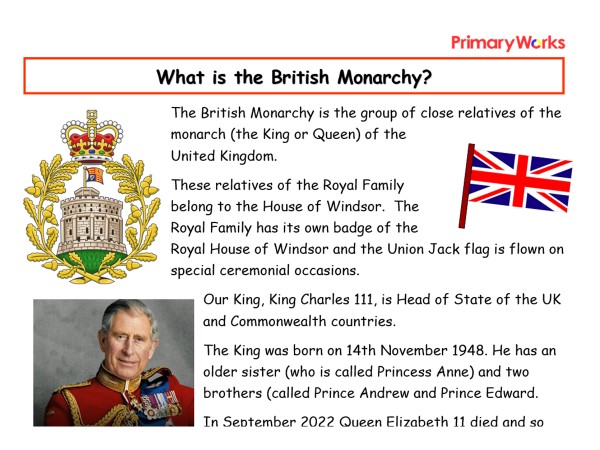 PrimaryWorks

What is the British Monarchy?

The British Monarchy is the group of close relatives of the monarch (the King or Queen) of the United Kingdom.

These relatives of the Royal Family belong to the House of Windsor. The Royal Family has its own badge of the Royal House of Windsor and the Union Jack flag is flown on special ceremonial occasions.

Our King, King Charles 111, is Head of State of the UK and Commonwealth countries.

The King was born on 14th November 1948. He has an older sister (who is called Princess Anne) and two brothers (called Prince Andrew and Prince Edward.

In September 2022 Queen Elizabeth 11 died and so